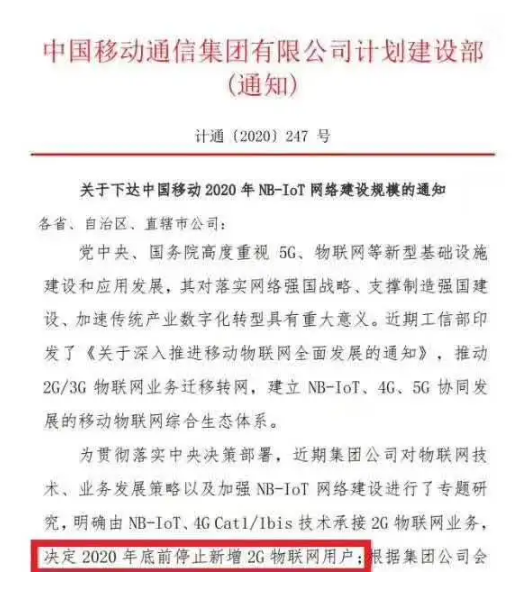 中国移动通信集团有限公司计划建设部
(通知)

计通〔2020〕247号

关于下达中国移动2020年NB-IoT网络建设规模的通知

各省、自治区、直辖市公司:

党中央、国务院高度重视5G、物联网等新型基础设施建设和应用发展,其对落实网络强国战略、支撑制造强国建设、加速传统产业数字化转型具有重大意义。近期工信部印发了《关于深入推进移动物联网全面发展的通知》,推动2G/3G物联网业务迁移转网,建立NB-IoT、4G、5G协同发展的移动物联网综合生态体系。

为贯彻落实中央决策部署,近期集团公司对物联网技术、业务发展策略以及加强NB-IoT网络建设进行了专题研究,明确由NB-IoT、4G Cat1/1bis技术承接2G物联网业务,决定2020年底前停止新增2G物联网用户;根据集团公司会